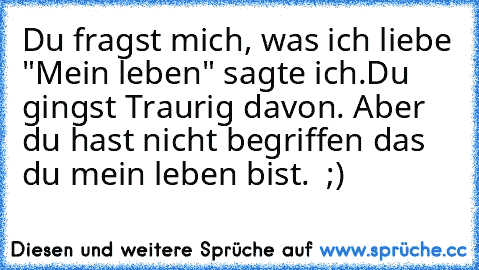 Du fragst mich, was ich liebe "Mein leben" sagte ich.Du gingst Traurig davon. Aber du hast nicht begriffen das du mein leben bist. ;)

Diesen und weitere Sprüche auf www.sprüche.cc